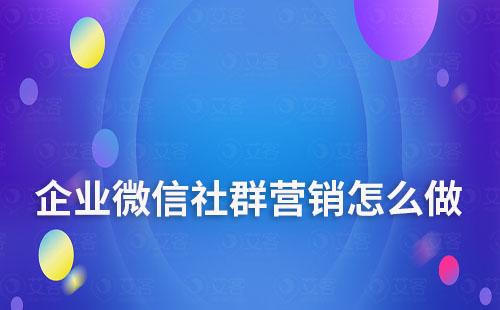 企业微信社群营销怎么做